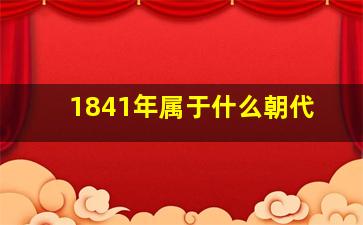 1841年属于什么朝代